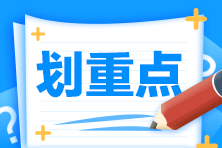 划重点